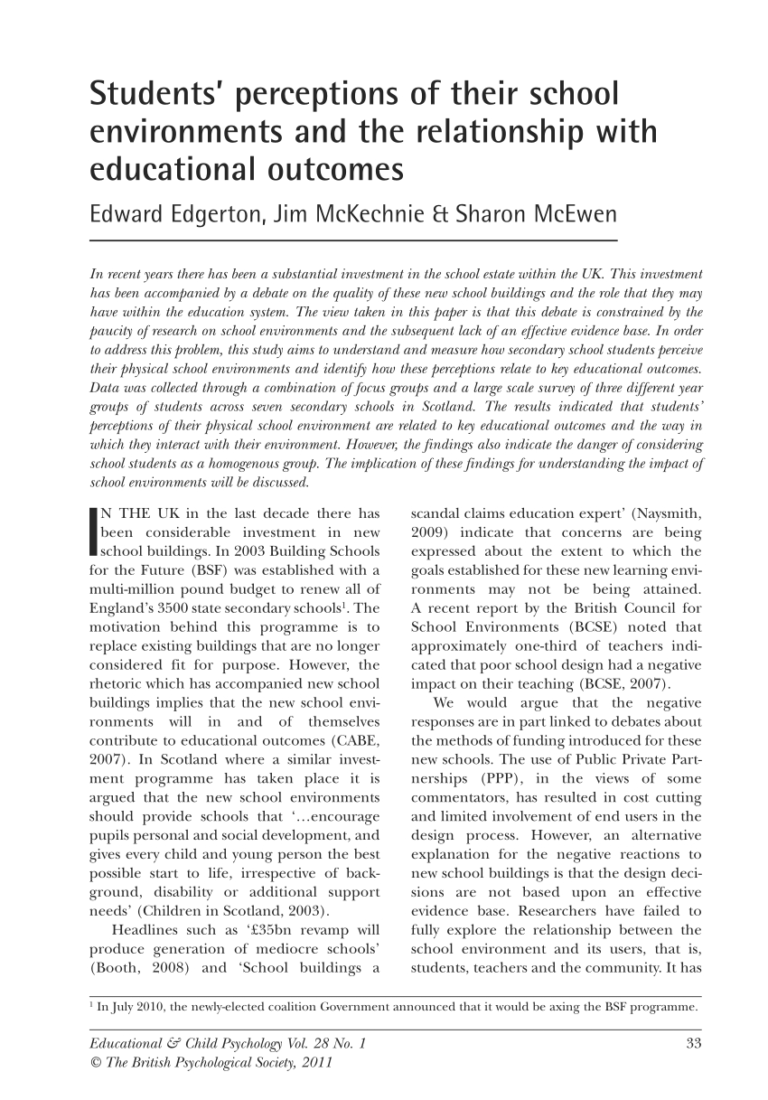 Students' perceptions of their school environments and the relationship with educational outcomes

Edward Edgerton, Jim McKechnie & Sharon McEwen

In recent years there has been a substantial investment in the school estate within the UK. This investment has been accompanied by a debate on the quality of these new school buildings and the role that they may have within the education system. The view taken in this paper is that this debate is constrained by the paucity of research on school environments and the subsequent lack of an effective evidence base. In order to address this problem, this study aims to understand and measure how secondary school students perceive their physical school environments and identify how these perceptions relate to key educational outcomes. Data was collected through a combination of focus groups and a large scale survey of three different year groups of students across seven secondary schools in Scotland. The results indicated that students' perceptions of their physical school environment are related to key educational outcomes and the way in which they interact with their environment. However, the findings also indicate the danger of considering school students as a homogenous group. The implication of these findings for understanding the impact of school environments will be discussed.

IN THE UK in the last decade there has been considerable investment in new school buildings. In 2003 Building Schools for the Future (BSF) was established with a multi-million pound budget to renew all of England's 3500 state secondary schools$^1$. The motivation behind this programme is to replace existing buildings that are no longer considered fit for purpose. However, the rhetoric which has accompanied new school buildings implies that the new school environments will in and of themselves contribute to educational outcomes (CABE, 2007). In Scotland where a similar investment programme has taken place it is argued that the new school environments should provide schools that '…encourage pupils personal and social development, and gives every child and young person the best possible start to life, irrespective of background, disability or additional support needs' (Children in Scotland, 2003).

Headlines such as '£35bn revamp will produce generation of mediocre schools' (Booth, 2008) and 'School buildings a scandal claims education expert' (Naysmith, 2009) indicate that concerns are being expressed about the extent to which the goals established for these new learning environments may not be being attained. A recent report by the British Council for School Environments (BCSE) noted that approximately one-third of teachers indicated that poor school design had a negative impact on their teaching (BCSE, 2007).

We would argue that the negative responses are in part linked to debates about the methods of funding introduced for these new schools. The use of Public Private Partnerships (PPP), in the views of some commentators, has resulted in cost cutting and limited involvement of end users in the design process. However, an alternative explanation for the negative reactions to new school buildings is that the design decisions are not based upon an effective evidence base. Researchers have failed to fully explore the relationship between the school environment and its users, that is, students, teachers and the community. It has

$^1$ In July 2010, the newly-elected coalition Government announced that it would be axing the BSF programme.

Educational & Child Psychology Vol. 28 No. 1
© The British Psychological Society, 2011

33